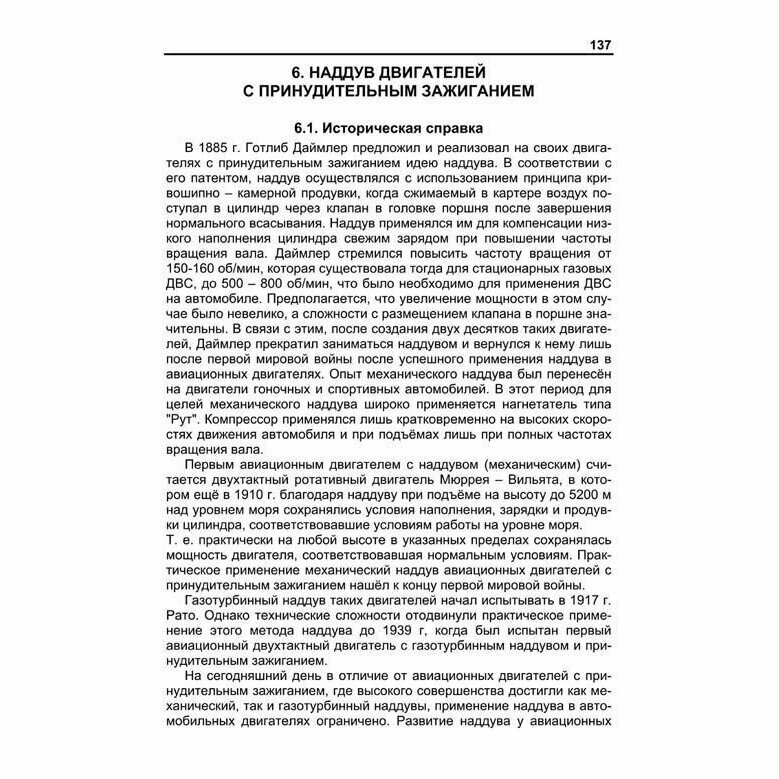 137

6. НАДДУВ ДВИГАТЕЛЕЙ С ПРИНУДИТЕЛЬНЫМ ЗАЖИГАНИЕМ

6.1. Историческая справка

В 1885 г. Готлиб Даймлер предложил и реализовал на своих двигателях с принудительным зажиганием идею наддува. В соответствии с его патентом, наддув осуществлялся с использованием принципа кривошипно – камерной продувки, когда сжимаемый в картере воздух поступал в цилиндр через клапан в головке поршня после завершения нормального всасывания. Наддув применялся им для компенсации низкого наполнения цилиндра свежим зарядом при повышении частоты вращения вала. Даймлер стремился повысить частоту вращения от 150-160 об/мин, которая существовала тогда для стационарных газовых ДВС, до 500 – 800 об/мин, что было необходимо для применения ДВС на автомобиле. Предполагается, что увеличение мощности в этом случае было невелико, а сложности с размещением клапана в поршне значительны. В связи с этим, после создания двух десятков таких двигателей, Даймлер прекратил заниматься наддувом и вернулся к нему лишь после первой мировой войны после успешного применения наддува в авиационных двигателях. Опыт механического наддува был перенесён на двигатели гоночных и спортивных автомобилей. В этот период для целей механического наддува широко применяется нагнетатель типа "Рут". Компрессор применялся лишь кратковременно на высоких скоростях движения автомобиля и при подъёмах лишь при полных частотах вращения вала.

Первым авиационным двигателем с наддувом (механическим) считается двухтактный ротативный двигатель Мюррея – Вильята, в котором ещё в 1910 г. благодаря наддуву при подъёме на высоту до 5200 м над уровнем моря сохранялись условия наполнения, зарядки и продувки цилиндра, соответствовавшие условиям работы на уровне моря.
Т. е. практически на любой высоте в указанных пределах сохранялась мощность двигателя, соответствовавшая нормальным условиям. Практическое применение механический наддув авиационных двигателей с принудительным зажиганием нашёл к концу первой мировой войны.

Газотурбинный наддув таких двигателей начал испытывать в 1917 г. Рато. Однако технические сложности отодвинули практическое применение этого метода наддува до 1939 г, когда был испытан первый авиационный двухтактный двигатель с газотурбинным наддувом и принудительным зажиганием.

На сегодняшний день в отличие от авиационных двигателей с принудительным зажиганием, где высокого совершенства достигли как механический, так и газотурбинный наддувы, применение наддува в автомобильных двигателях ограничено. Развитие наддува у авиационных